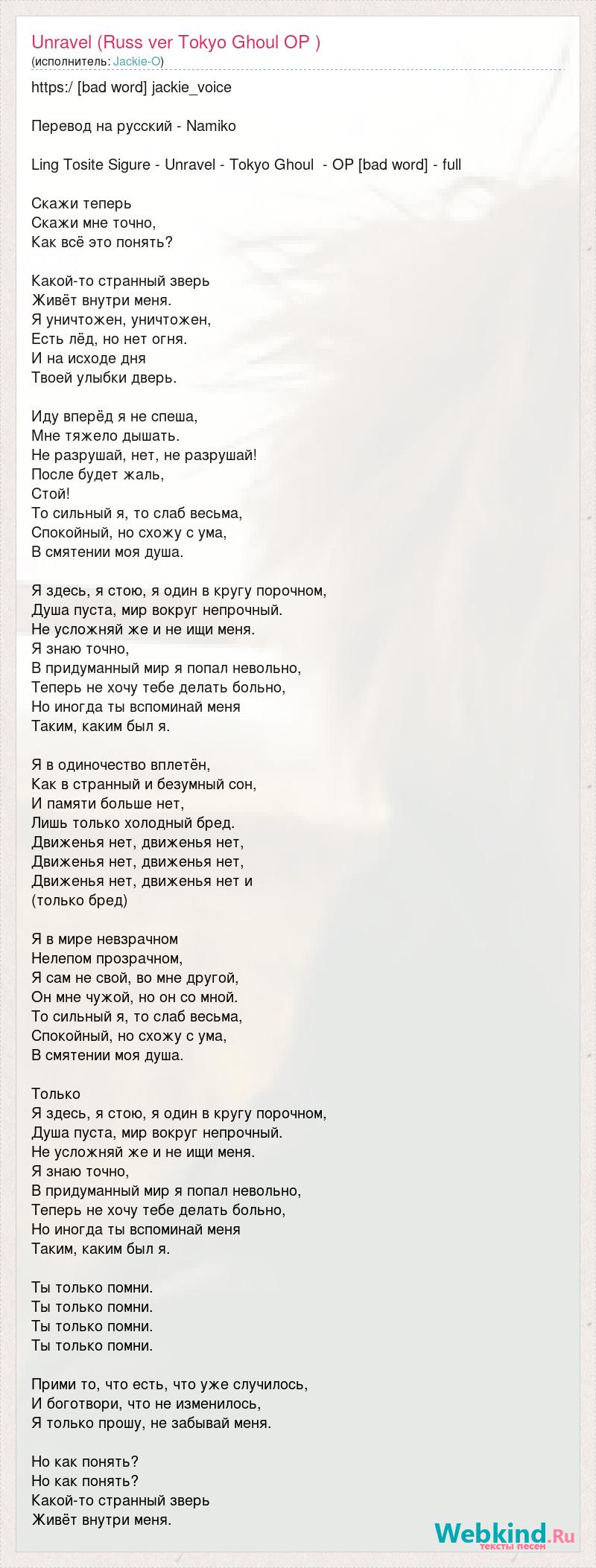 Unravel (Russ ver Tokyo Ghoul OP )
(исполнитель: Jackie-O)

https:/ [bad word] jackie_voice

Перевод на русский - Namiko

Ling Tosite Sigure - Unravel - Tokyo Ghoul - OP [bad word] - full

Скажи теперь
Скажи мне точно,
Как всё это понять?

Какой-то странный зверь
Живёт внутри меня.
Я уничтожен, уничтожен,
Есть лёд, но нет огня.
И на исходе дня
Твоей улыбки дверь.

Иду вперёд я не спеша,
Мне тяжело дышать.
Не разрушай, нет, не разрушай!
После будет жаль,
Стой!
То сильный я, то слаб весьма,
Спокойный, но схожу с ума,
В смятении моя душа.

Я здесь, я стою, я один в кругу порочном,
Душа пуста, мир вокруг непрочный.
Не усложняй же и не ищи меня.
Я знаю точно,
В придуманный мир я попал невольно,
Теперь не хочу тебе делать больно,
Но иногда ты вспоминай меня
Таким, каким был я.

Я в одиночество вплетён,
Как в странный и безумный сон,
И памяти больше нет,
Лишь только холодный бред.
Движенья нет, движенья нет,
Движенья нет, движенья нет,
Движенья нет, движенья нет и
(только бред)

Я в мире невзрачном
Нелепом прозрачном,
Я сам не свой, во мне другой,
Он мне чужой, но он со мной.
То сильный я, то слаб весьма,
Спокойный, но схожу с ума,
В смятении моя душа.

Только
Я здесь, я стою, я один в кругу порочном,
Душа пуста, мир вокруг непрочный.
Не усложняй же и не ищи меня.
Я знаю точно,
В придуманный мир я попал невольно,
Теперь не хочу тебе делать больно,
Но иногда ты вспоминай меня
Таким, каким был я.

Ты только помни.
Ты только помни.
Ты только помни.
Ты только помни.

Прими то, что есть, что уже случилось,
И боготвори, что не изменилось,
Я только прошу, не забывай меня.

Но как понять?
Но как понять?
Какой-то странный зверь
Живёт внутри меня.

Webkind.Ru
тексты песен